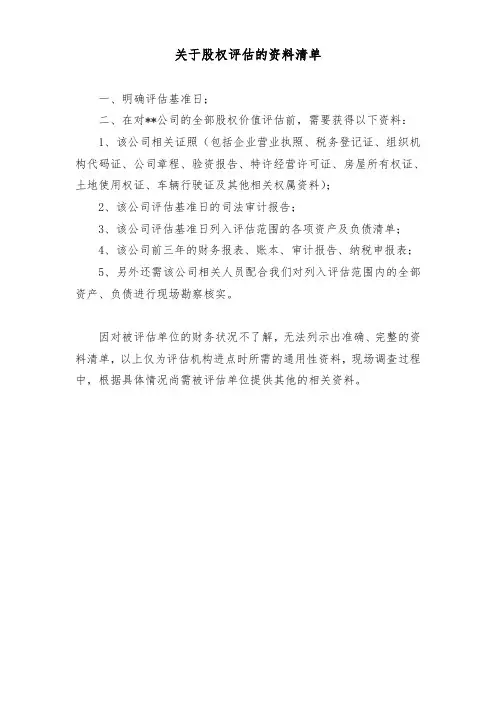 关于股权评估的资料清单

一、明确评估基准日；

二、在对**公司的全部股权价值评估前，需要获得以下资料：

1、该公司相关证照（包括企业营业执照、税务登记证、组织机构代码证、公司章程、验资报告、特许经营许可证、房屋所有权证、土地使用权证、车辆行驶证及其他相关权属资料）；

2、该公司评估基准日的司法审计报告；

3、该公司评估基准日列入评估范围的各项资产及负债清单；

4、该公司前三年的财务报表、账本、审计报告、纳税申报表；

5、另外还需该公司相关人员配合我们对列入评估范围内的全部资产、负债进行现场勘察核实。

因对被评估单位的财务状况不了解，无法列示出准确、完整的资料清单，以上仅为评估机构进点时所需的通用性资料，现场调查过程中，根据具体情况尚需被评估单位提供其他的相关资料。